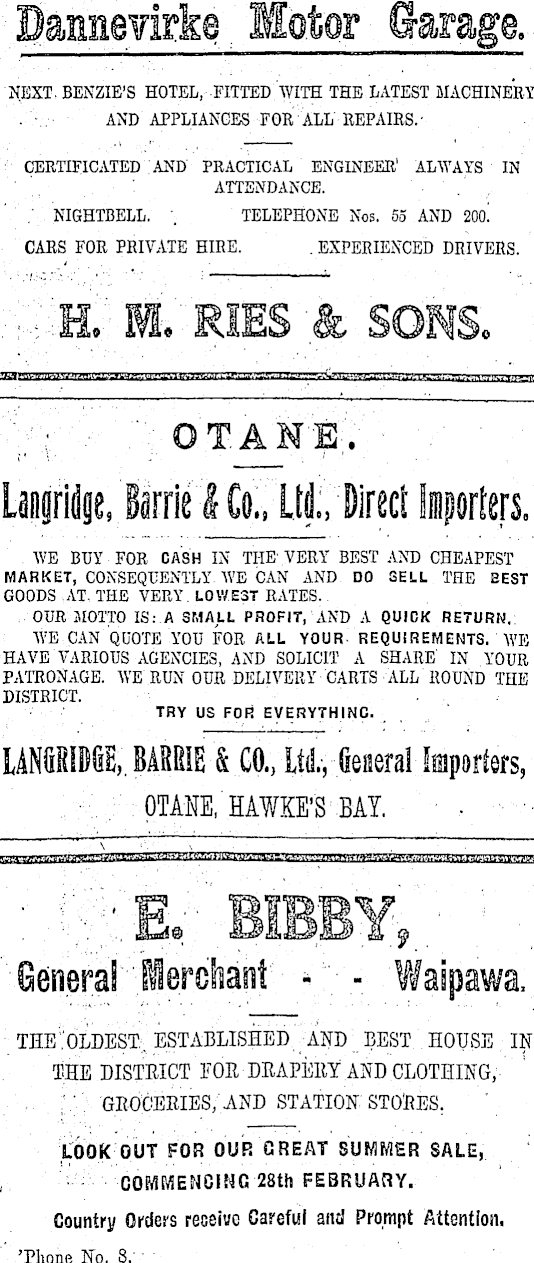 Dannevirke Motor Garage.

NEXT BENZIE'S HOTEL, FITTED WITH THE LATEST MACHINERY AND APPLIANCES FOR ALL REPAIRS.

CERTIFICATED AND PRACTICAL ENGINEER ALWAYS IN ATTENDANCE.

NIGHTBELL. TELEPHONE Nos. 55 AND 200.

CARS FOR PRIVATE HIRE. EXPERIENCED DRIVERS.

H. M. RIES & SONS.

OTANE.

Langridge, Barrie & Co., Ltd., Direct Importers.

WE BUY FOR CASH IN THE VERY BEST AND CHEAPEST MARKET, CONSEQUENTLY WE CAN AND DO SELL THE BEST GOODS AT THE VERY LOWEST RATES.

OUR MOTTO IS: A SMALL PROFIT, AND A QUICK RETURN.

WE CAN QUOTE YOU FOR ALL YOUR REQUIREMENTS. WE HAVE VARIOUS AGENCIES, AND SOLICIT A SHARE IN YOUR PATRONAGE. WE RUN OUR DELIVERY CARTS ALL ROUND THE DISTRICT.

TRY US FOR EVERYTHING.

LANGRIDGE, BARRIE & CO., Ltd., General Importers,

OTANE, HAWKE'S BAY.

E. BIBBY,

General Merchant - - Waipawa.

THE OLDEST ESTABLISHED AND BEST HOUSE IN THE DISTRICT FOR DRAPERY AND CLOTHING, GROCERIES, AND STATION STORES.

LOOK OUT FOR OUR GREAT SUMMER SALE, COMMENCING 28th FEBRUARY.

Country Orders receive Careful and Prompt Attention.

'Phone No. 8.